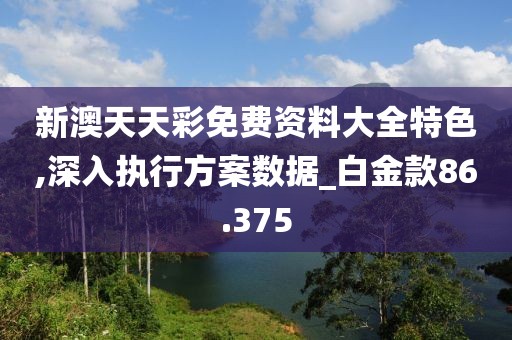 新澳天天彩免费资料大全特色,深入执行方案数据_白金款86.375